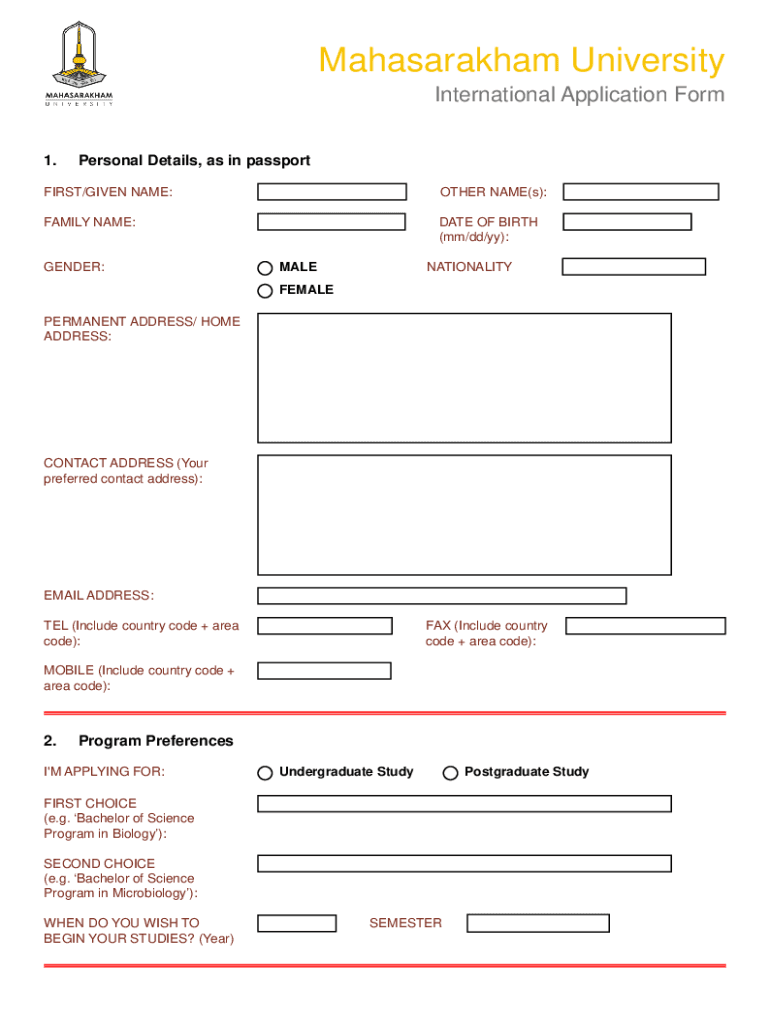 MAHASARAKHAM
UNIVERSITY

Mahasarakham University

International Application Form

1. Personal Details, as in passport

FIRST/GIVEN NAME:

OTHER NAME(s):

FAMILY NAME:

DATE OF BIRTH (mm/dd/yy):

GENDER:

MALE

FEMALE

NATIONALITY

PERMANENT ADDRESS/ HOME ADDRESS:

CONTACT ADDRESS (Your preferred contact address):

EMAIL ADDRESS:

TEL (Include country code + area code):

FAX (Include country code + area code):

MOBILE (Include country code + area code):

2. Program Preferences

I'M APPLYING FOR:

Undergraduate Study

Postgraduate Study

FIRST CHOICE (e.g. 'Bachelor of Science Program in Biology'):

SECOND CHOICE (e.g. 'Bachelor of Science Program in Microbiology'):

WHEN DO YOU WISH TO BEGIN YOUR STUDIES? (Year)

SEMESTER